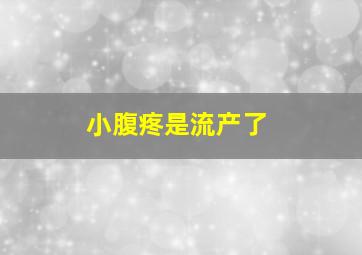 小腹疼是流产了